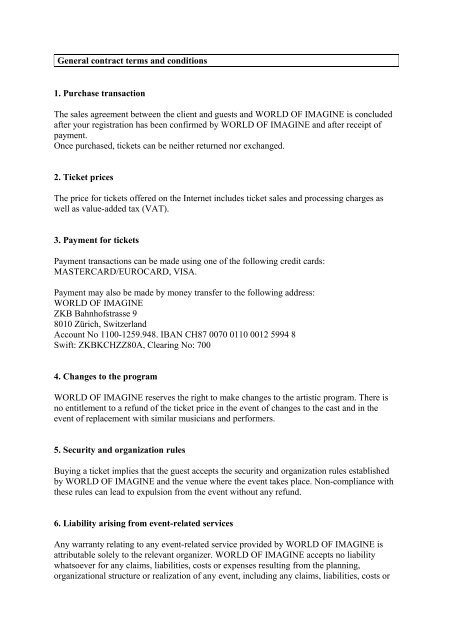 General contract terms and conditions

1. Purchase transaction

The sales agreement between the client and guests and WORLD OF IMAGINE is concluded after your registration has been confirmed by WORLD OF IMAGINE and after receipt of payment.
Once purchased, tickets can be neither returned nor exchanged.

2. Ticket prices

The price for tickets offered on the Internet includes ticket sales and processing charges as well as value-added tax (VAT).

3. Payment for tickets

Payment transactions can be made using one of the following credit cards: MASTERCARD/EUROCARD, VISA.

Payment may also be made by money transfer to the following address:
WORLD OF IMAGINE
ZKB Bahnhofstrasse 9
8010 Zürich, Switzerland
Account No 1100-1259.948. IBAN CH87 0070 0110 0012 5994 8
Swift: ZKBKCHZZ80A, Clearing No: 700

4. Changes to the program

WORLD OF IMAGINE reserves the right to make changes to the artistic program. There is no entitlement to a refund of the ticket price in the event of changes to the cast and in the event of replacement with similar musicians and performers.

5. Security and organization rules

Buying a ticket implies that the guest accepts the security and organization rules established by WORLD OF IMAGINE and the venue where the event takes place. Non-compliance with these rules can lead to expulsion from the event without any refund.

6. Liability arising from event-related services

Any warranty relating to any event-related service provided by WORLD OF IMAGINE is attributable solely to the relevant organizer. WORLD OF IMAGINE accepts no liability whatsoever for any claims, liabilities, costs or expenses resulting from the planning, organizational structure or realization of any event, including any claims, liabilities, costs or